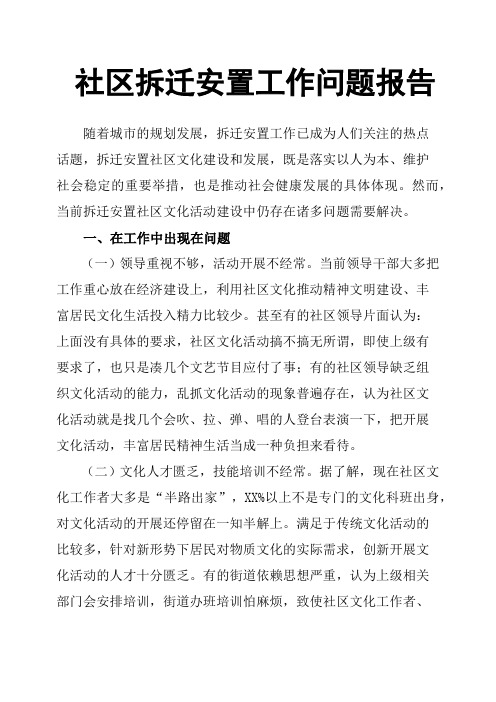 社区拆迁安置工作问题报告

随着城市的规划发展，拆迁安置工作已成为人们关注的热点话题，拆迁安置社区文化建设和发展，既是落实以人为本、维护社会稳定的重要举措，也是推动社会健康发展的具体体现。然而，当前拆迁安置社区文化活动建设中仍存在诸多问题需要解决。

一、在工作中出现在问题

（一）领导重视不够，活动开展不经常。当前领导干部大多把工作重心放在经济建设上，利用社区文化推动精神文明建设、丰富居民文化生活投入精力比较少。甚至有的社区领导片面认为：上面没有具体的要求，社区文化活动搞不搞无所谓，即使上级有要求了，也只是凑几个文艺节目应付了事；有的社区领导缺乏组织文化活动的能力，乱抓文化活动的现象普遍存在，认为社区文化活动就是找几个会吹、拉、弹、唱的人登台表演一下，把开展文化活动，丰富居民精神生活当成一种负担来看待。

（二）文化人才匮乏，技能培训不经常。据了解，现在社区文化工作者大多是“半路出家”，XX%以上不是专门的文化科班出身，对文化活动的开展还停留在一知半解上。满足于传统文化活动的比较多，针对新形势下居民对物质文化的实际需求，创新开展文化活动的人才十分匮乏。有的街道依赖思想严重，认为上级相关部门会安排培训，街道办班培训怕麻烦，致使社区文化工作者、